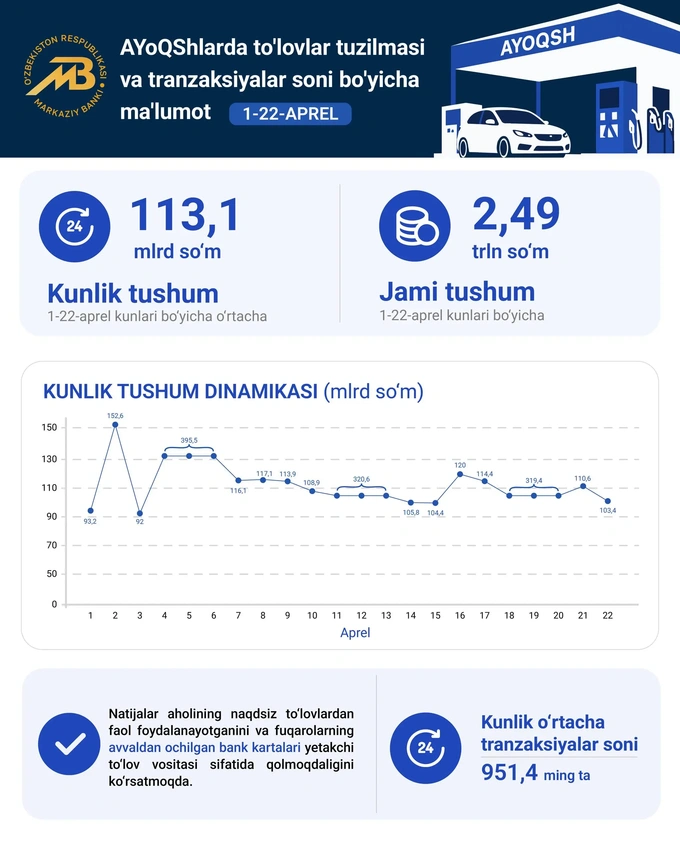 O'ZBEKISTON RESPUBLIKASI
MB
MARKAZIY BANKI

AYoQShlarda to'lovlar tuzilmasi va tranzaksiyalar soni bo'yicha ma'lumot
1-22-APREL

AYOQSH

24
113,1
mlrd so'm
Kunlik tushum
1-22-aprel kunlari bo'yicha o'rtacha

2,49
trln so'm
Jami tushum
1-22-aprel kunlari bo'yicha

KUNLIK TUSHUM DINAMIKASI (mlrd so'm)

150
130
110
90
70
50
0

93,2
152,6
92
395,5
116,1
117,1
113,9
108,9
320,6
105,8
104,4
120
114,4
319,4
110,6
103,4

1 2 3 4 5 6 7 8 9 10 11 12 13 14 15 16 17 18 19 20 21 22
Aprel

Natijalar aholining naqdsiz to'lovlardan faol foydalanayotganini va fuqarolarning avvaldan ochilgan bank kartalari yetakchi to'lov vositasi sifatida qolmoqdaligini ko'rsatmoqda.

24
Kunlik o'rtacha tranzaksiyalar soni
951,4 ming ta